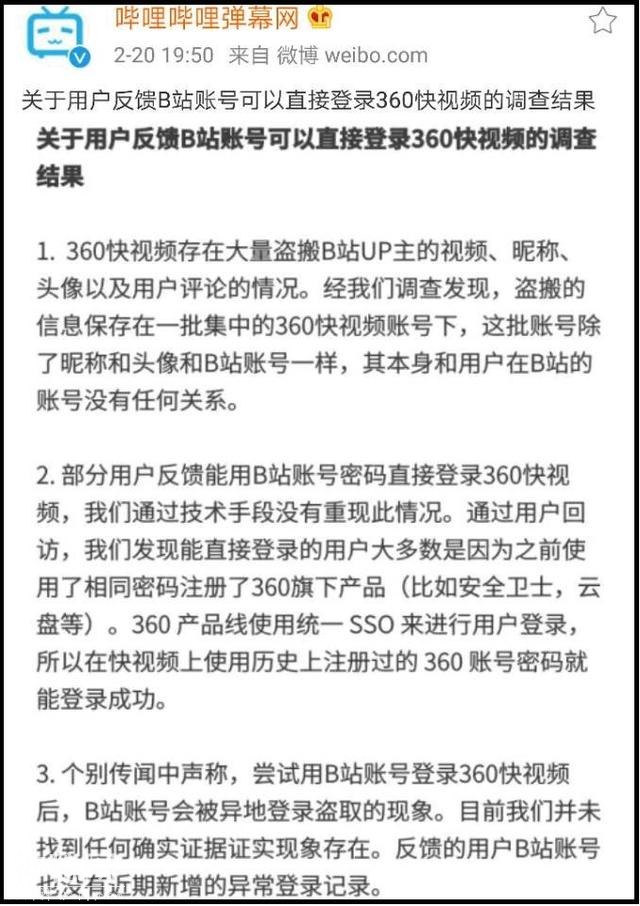 哔哩哔哩弹幕网
2-20 19:50 来自 微博 weibo.com

关于用户反馈B站账号可以直接登录360快视频的调查结果

关于用户反馈B站账号可以直接登录360快视频的调查结果

1. 360快视频存在大量盗搬B站UP主的视频、昵称、头像以及用户评论的情况。经我们调查发现，盗搬的信息保存在一批集中的360快视频账号下，这批账号除了昵称和头像和B站账号一样，其本身和用户在B站的账号没有任何关系。

2. 部分用户反馈能用B站账号密码直接登录360快视频，我们通过技术手段没有重现此情况。通过用户回访，我们发现能直接登录的用户大多数是因为之前使用了相同密码注册了360旗下产品（比如安全卫士，云盘等）。360 产品线使用统一 SSO 来进行用户登录，所以在快视频上使用历史上注册过的 360 账号密码就能登录成功。

3. 个别传闻中声称，尝试用B站账号登录360快视频后，B站账号会被异地登录盗取的现象。目前我们并未找到任何确实证据证实现象存在。反馈的用户B站账号也没有近期新增的异常登录记录。